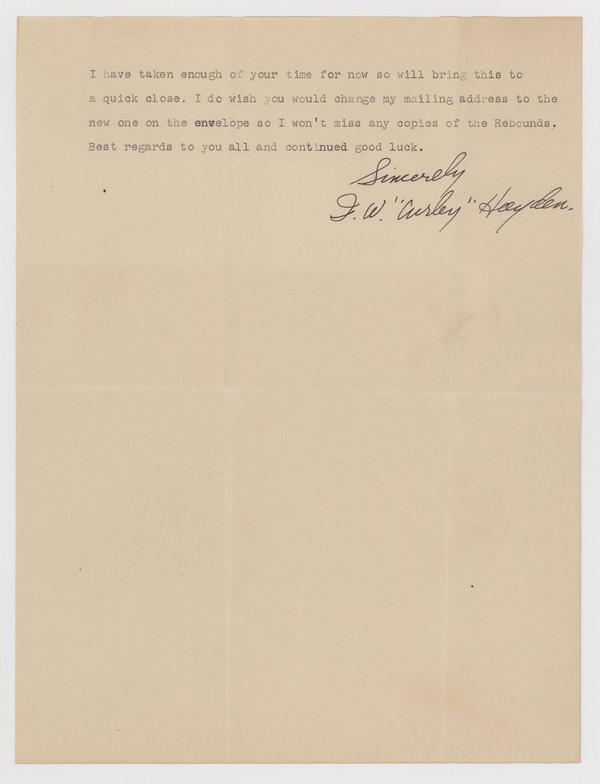 I have taken enough of your time for now so will bring this to a quick close. I do wish you would change my mailing address to the new one on the envelope so I won't miss any copies of the Rebounds. Best regards to you all and continued good luck.

Sincerely
F. W. "Curley" Hayden.